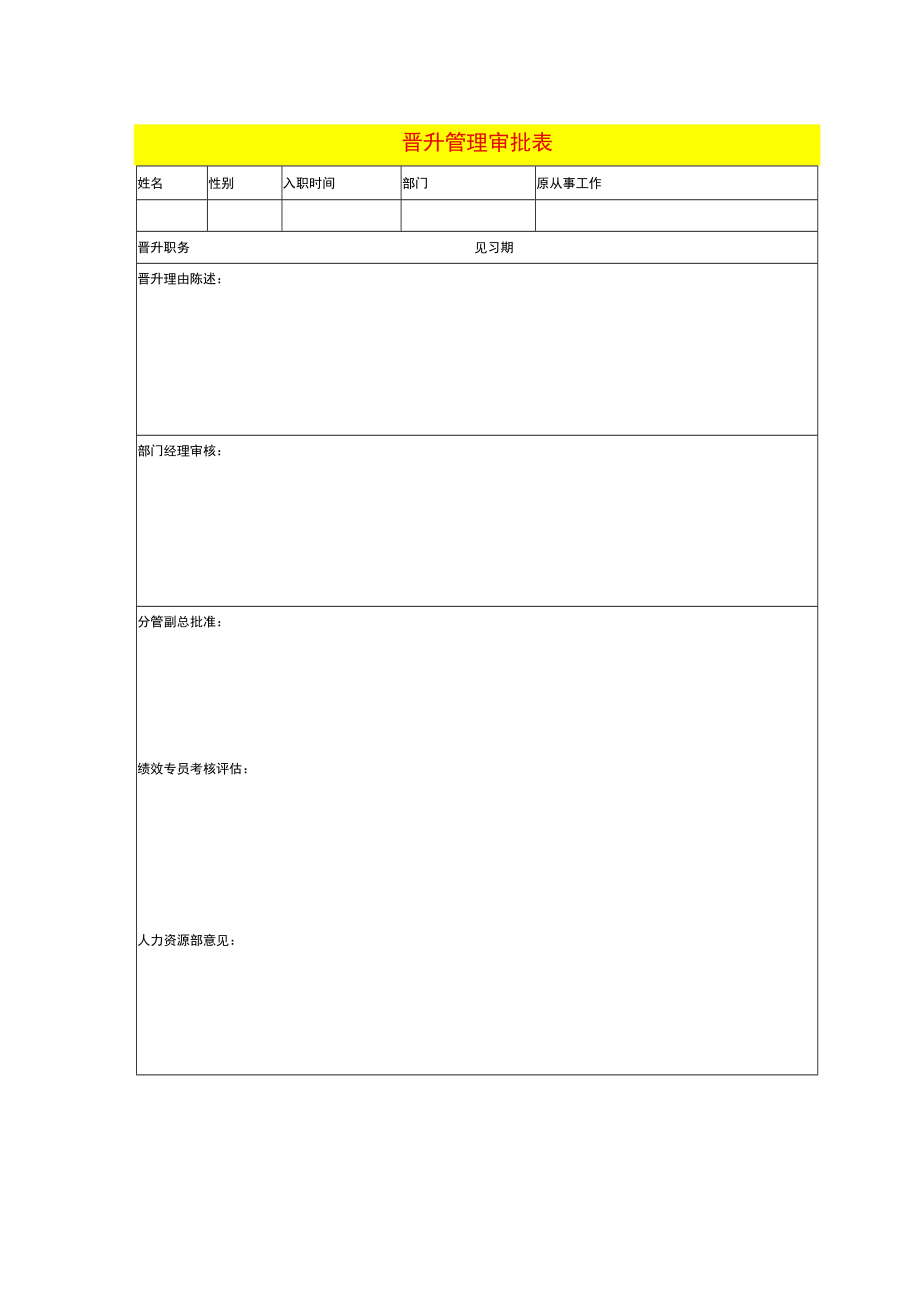 晋升管理审批表

| 姓名 | 性别 | 入职时间 | 部门 | 原从事工作 |
|---|---|---|---|---|
| | | | | |

晋升职务 见习期

晋升理由陈述：

部门经理审核：

分管副总批准：

绩效专员考核评估：

人力资源部意见：